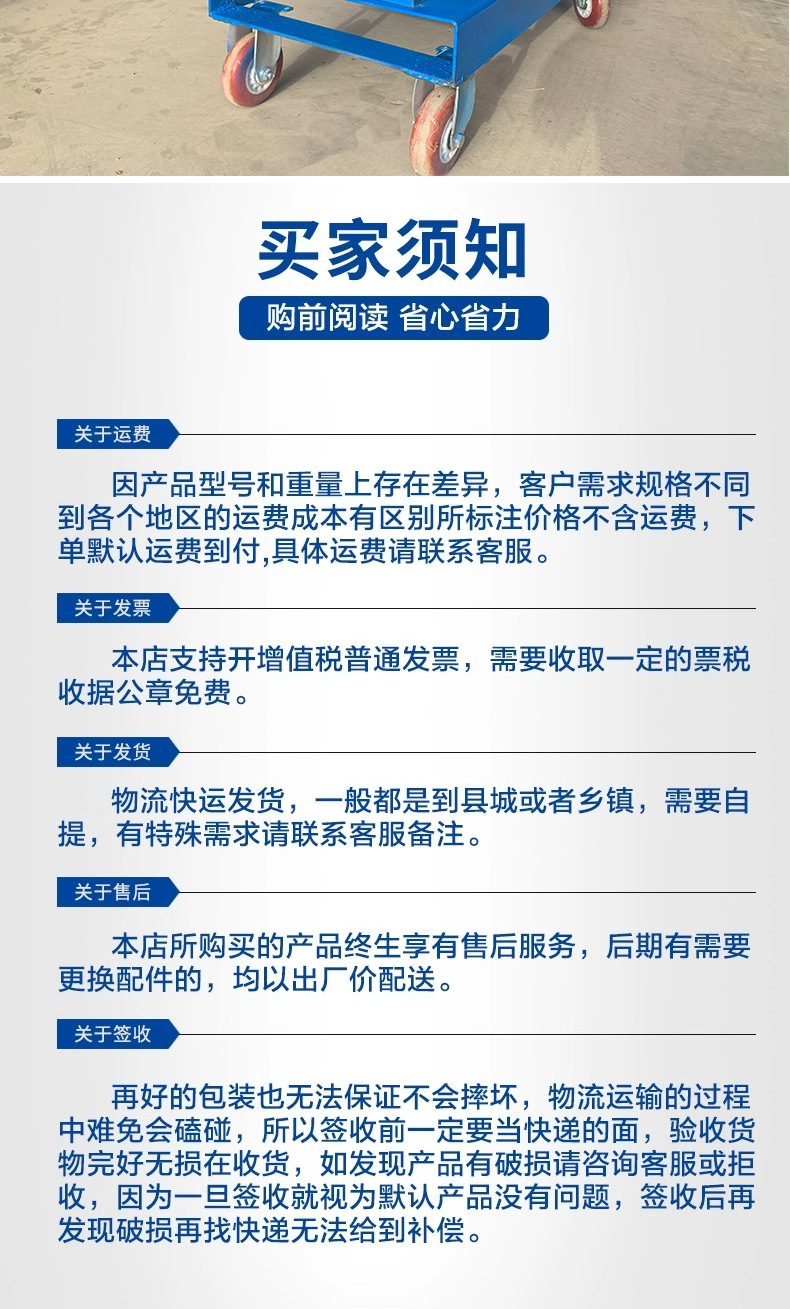 买家须知

购前阅读 省心省力

关于运费

因产品型号和重量上存在差异，客户需求规格不同到各个地区的运费成本有区别所标注价格不含运费，下单默认运费到付,具体运费请联系客服。

关于发票

本店支持开增值税普通发票，需要收取一定的票税收据公章免费。

关于发货

物流快运发货，一般都是到县城或者乡镇，需要自提，有特殊需求请联系客服备注。

关于售后

本店所购买的产品终生享有售后服务，后期有需要更换配件的，均以出厂价配送。

关于签收

再好的包装也无法保证不会摔坏，物流运输的过程中难免会磕碰，所以签收前一定要当快递的面，验收货物完好无损在收货，如发现产品有破损请咨询客服或拒收，因为一旦签收就视为默认产品没有问题，签收后再发现破损再找快递无法给到补偿。